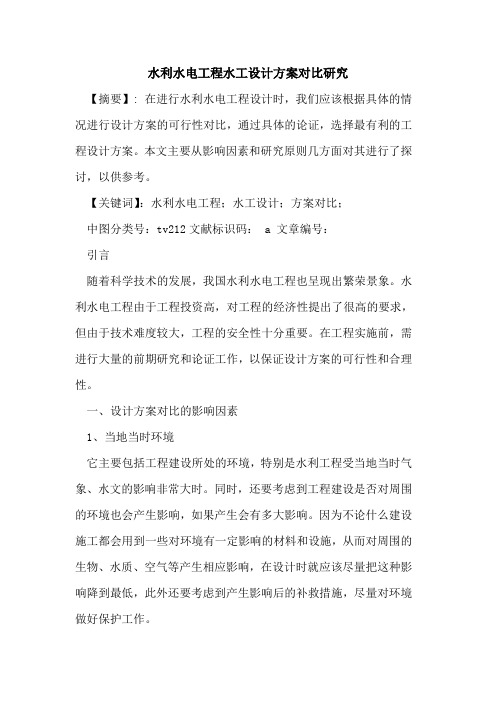 水利水电工程水工设计方案对比研究

【摘要】：在进行水利水电工程设计时，我们应该根据具体的情况进行设计方案的可行性对比，通过具体的论证，选择最有利的工程设计方案。本文主要从影响因素和研究原则几方面对其进行了探讨，以供参考。

【关键词】：水利水电工程；水工设计；方案对比；

中图分类号：tv212 文献标识码： a 文章编号：

引言

随着科学技术的发展，我国水利水电工程也呈现出繁荣景象。水利水电工程由于工程投资高，对工程的经济性提出了很高的要求，但由于技术难度较大，工程的安全性十分重要。在工程实施前，需进行大量的前期研究和论证工作，以保证设计方案的可行性和合理性。

一、设计方案对比的影响因素

1、当地当时环境

它主要包括工程建设所处的环境，特别是水利工程受当地当时气象、水文的影响非常大时。同时，还要考虑到工程建设是否对周围的环境也会产生影响，如果产生会有多大影响。因为不论什么建设施工都会用到一些对环境有一定影响的材料和设施，从而对周围的生物、水质、空气等产生相应影响，在设计时就应该尽量把这种影响降到最低，此外还要考虑到产生影响后的补救措施，尽量对环境做好保护工作。